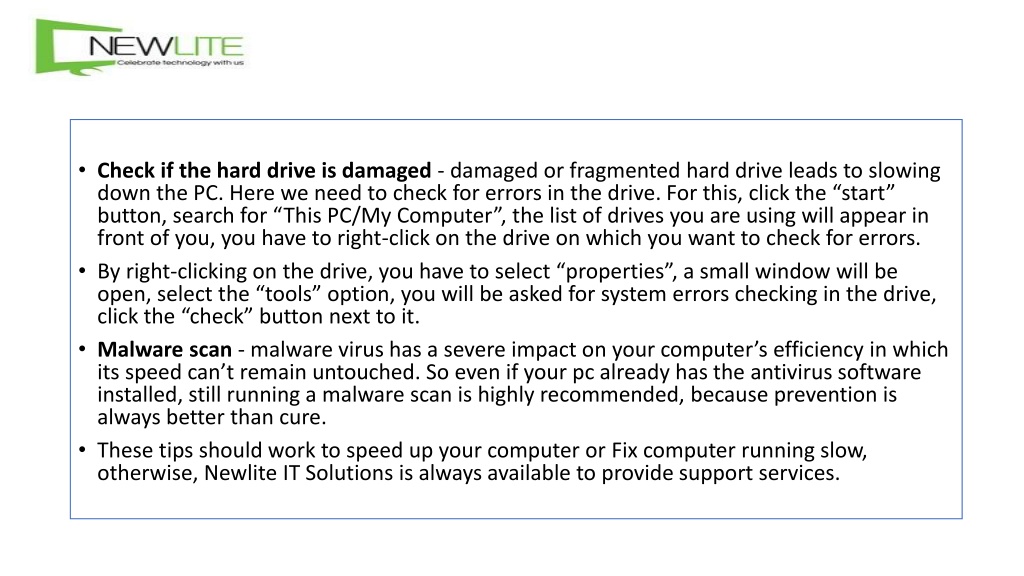 NEWLITE
Celebrate technology with us

• Check if the hard drive is damaged - damaged or fragmented hard drive leads to slowing down the PC. Here we need to check for errors in the drive. For this, click the “start” button, search for “This PC/My Computer”, the list of drives you are using will appear in front of you, you have to right-click on the drive on which you want to check for errors.

• By right-clicking on the drive, you have to select “properties”, a small window will be open, select the “tools” option, you will be asked for system errors checking in the drive, click the “check” button next to it.

• Malware scan - malware virus has a severe impact on your computer’s efficiency in which its speed can’t remain untouched. So even if your pc already has the antivirus software installed, still running a malware scan is highly recommended, because prevention is always better than cure.

• These tips should work to speed up your computer or Fix computer running slow, otherwise, Newlite IT Solutions is always available to provide support services.